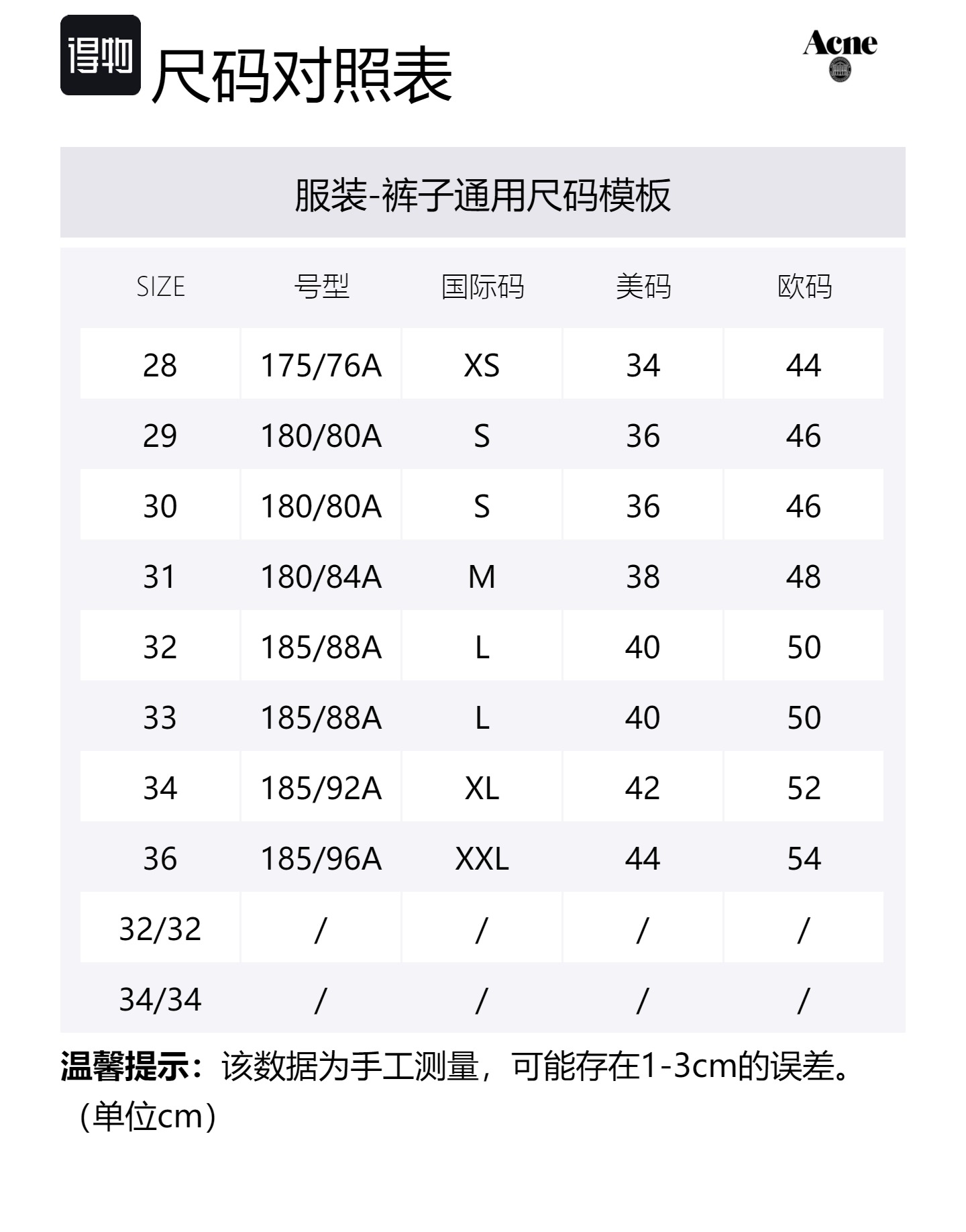 得物 尺码对照表

Acne

服装-裤子通用尺码模板

| SIZE | 号型 | 国际码 | 美码 | 欧码 |
|---|---|---|---|---|
| 28 | 175/76A | XS | 34 | 44 |
| 29 | 180/80A | S | 36 | 46 |
| 30 | 180/80A | S | 36 | 46 |
| 31 | 180/84A | M | 38 | 48 |
| 32 | 185/88A | L | 40 | 50 |
| 33 | 185/88A | L | 40 | 50 |
| 34 | 185/92A | XL | 42 | 52 |
| 36 | 185/96A | XXL | 44 | 54 |
| 32/32 | / | / | / | / |
| 34/34 | / | / | / | / |

温馨提示：该数据为手工测量，可能存在1-3cm的误差。（单位cm）